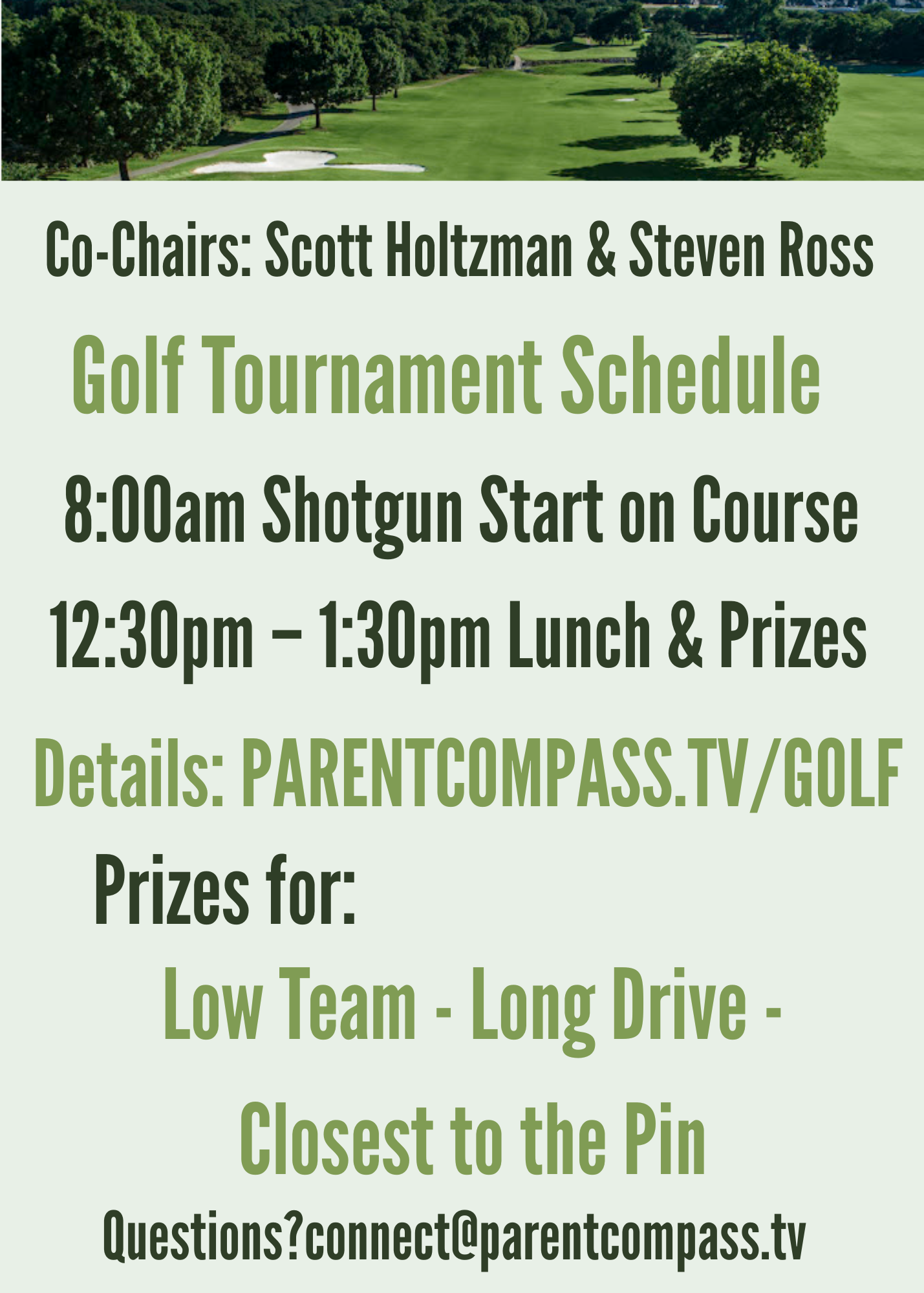 Co-Chairs: Scott Holtzman & Steven Ross

Golf Tournament Schedule

8:00am Shotgun Start on Course

12:30pm – 1:30pm Lunch & Prizes

Details: PARENTCOMPASS.TV/GOLF

Prizes for:

Low Team - Long Drive - Closest to the Pin

Questions?connect@parentcompass.tv